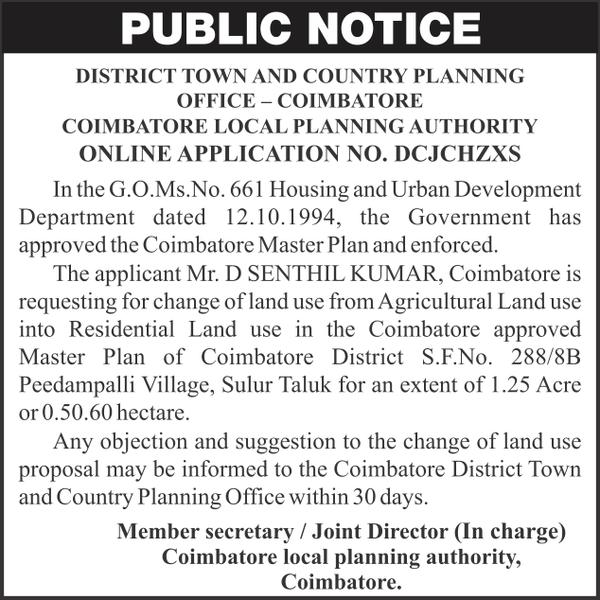 PUBLIC NOTICE

DISTRICT TOWN AND COUNTRY PLANNING OFFICE – COIMBATORE
COIMBATORE LOCAL PLANNING AUTHORITY
ONLINE APPLICATION NO. DCJCHZXS

In the G.O.Ms.No. 661 Housing and Urban Development Department dated 12.10.1994, the Government has approved the Coimbatore Master Plan and enforced.

The applicant Mr. D SENTHIL KUMAR, Coimbatore is requesting for change of land use from Agricultural Land use into Residential Land use in the Coimbatore approved Master Plan of Coimbatore District S.F.No. 288/8B Peedampalli Village, Sulur Taluk for an extent of 1.25 Acre or 0.50.60 hectare.

Any objection and suggestion to the change of land use proposal may be informed to the Coimbatore District Town and Country Planning Office within 30 days.

Member secretary / Joint Director (In charge)
Coimbatore local planning authority,
Coimbatore.